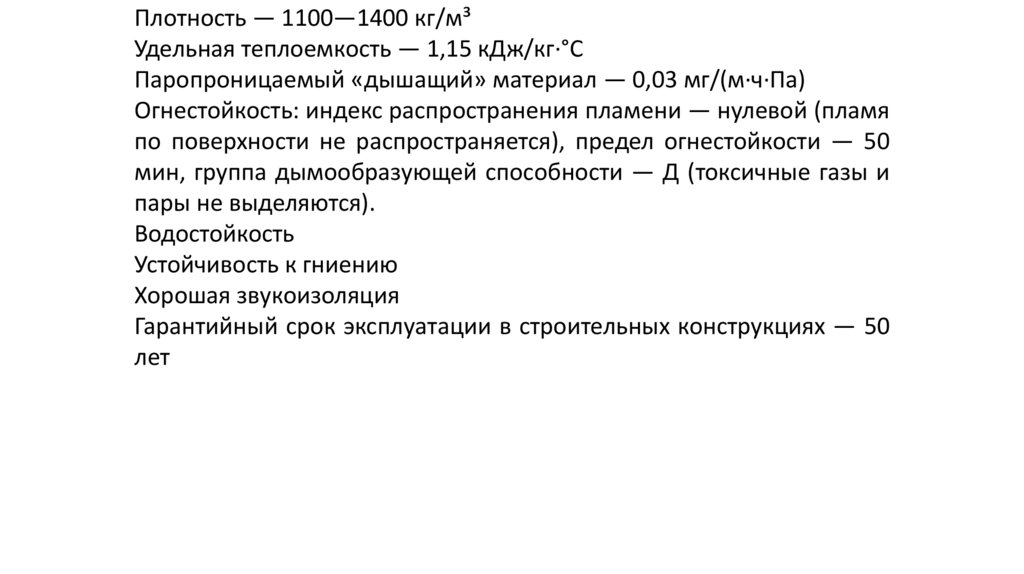 Плотность — 1100—1400 кг/м³
Удельная теплоемкость — 1,15 кДж/кг·°С
Паропроницаемый «дышащий» материал — 0,03 мг/(м·ч·Па)
Огнестойкость: индекс распространения пламени — нулевой (пламя по поверхности не распространяется), предел огнестойкости — 50 мин, группа дымообразующей способности — Д (токсичные газы и пары не выделяются).
Водостойкость
Устойчивость к гниению
Хорошая звукоизоляция
Гарантийный срок эксплуатации в строительных конструкциях — 50 лет